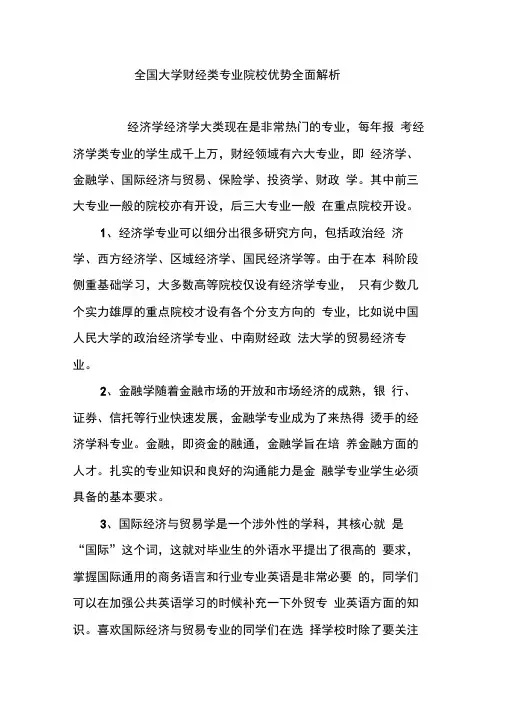 全国大学财经类专业院校优势全面解析

经济学经济学大类现在是非常热门的专业，每年报 考经济学类专业的学生成千上万，财经领域有六大专业，即 经济学、金融学、国际经济与贸易、保险学、投资学、财政 学。其中前三大专业一般的院校亦有开设，后三大专业一般 在重点院校开设。

1、经济学专业可以细分出很多研究方向，包括政治经 济学、西方经济学、区域经济学、国民经济学等。由于在本 科阶段侧重基础学习，大多数高等院校仅设有经济学专业， 只有少数几个实力雄厚的重点院校才设有各个分支方向的 专业，比如说中国人民大学的政治经济学专业、中南财经政 法大学的贸易经济专业。

2、金融学随着金融市场的开放和市场经济的成熟，银 行、证券、信托等行业快速发展，金融学专业成为了来热得 烫手的经济学科专业。金融，即资金的融通，金融学旨在培 养金融方面的人才。扎实的专业知识和良好的沟通能力是金 融学专业学生必须具备的基本要求。

3、国际经济与贸易学是一个涉外性的学科，其核心就 是“国际”这个词，这就对毕业生的外语水平提出了很高的 要求，掌握国际通用的商务语言和行业专业英语是非常必要 的，同学们可以在加强公共英语学习的时候补充一下外贸专 业英语方面的知识。喜欢国际经济与贸易专业的同学们在选 择学校时除了要关注